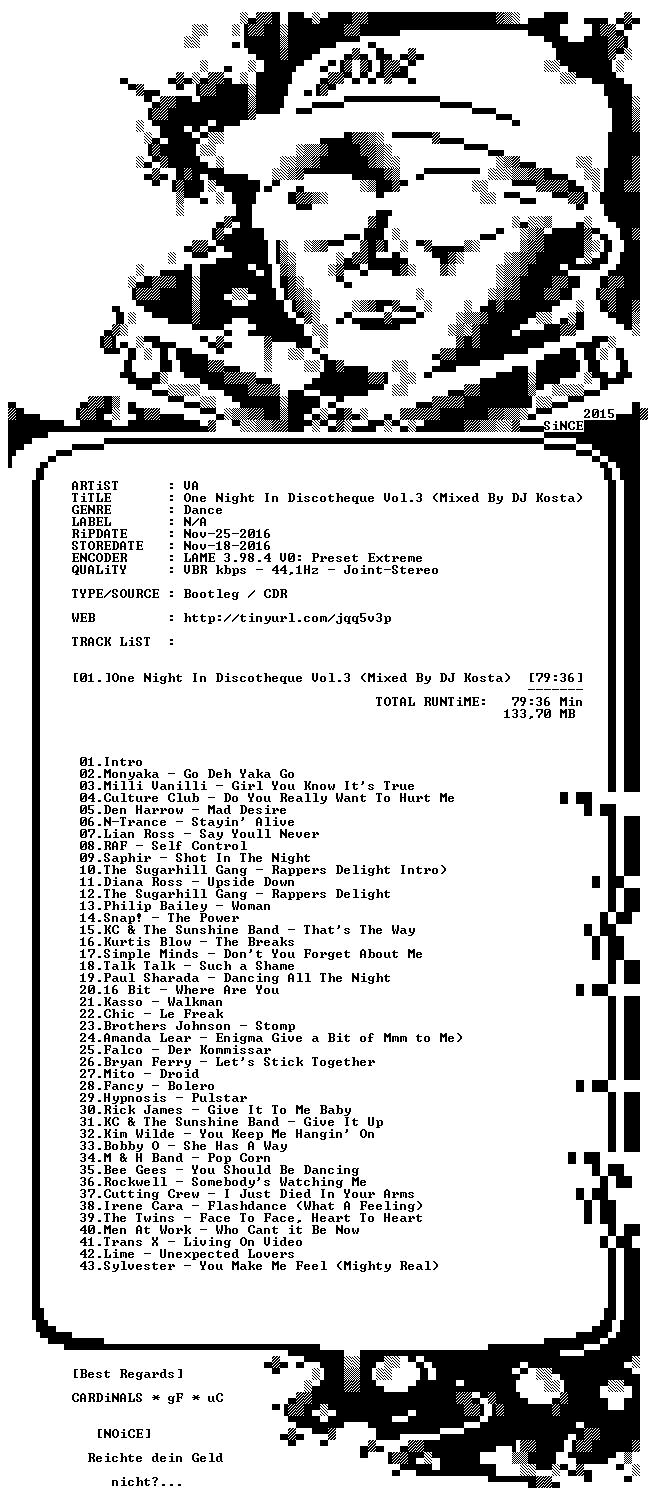 2015
SiNCE

ARTiST : VA
TiTLE : One Night In Discotheque Vol.3 (Mixed By DJ Kosta)
GENRE : Dance
LABEL : N/A
RiPDATE : Nov-25-2016
STOREDATE : Nov-18-2016
ENCODER : LAME 3.98.4 V0: Preset Extreme
QUALiTY : VBR kbps - 44,1Hz - Joint-Stereo

TYPE/SOURCE : Bootleg / CDR

WEB : http://tinyurl.com/jqq5v3p

TRACK LiST :

[01.]One Night In Discotheque Vol.3 (Mixed By DJ Kosta) [79:36]
-------
TOTAL RUNTiME: 79:36 Min
133,70 MB

01.Intro
02.Monyaka - Go Deh Yaka Go
03.Milli Vanilli - Girl You Know It's True
04.Culture Club - Do You Really Want To Hurt Me
05.Den Harrow - Mad Desire
06.N-Trance - Stayin' Alive
07.Lian Ross - Say Youll Never
08.RAF - Self Control
09.Saphir - Shot In The Night
10.The Sugarhill Gang - Rappers Delight Intro)
11.Diana Ross - Upside Down
12.The Sugarhill Gang - Rappers Delight
13.Philip Bailey - Woman
14.Snap! - The Power
15.KC & The Sunshine Band - That's The Way
16.Kurtis Blow - The Breaks
17.Simple Minds - Don't You Forget About Me
18.Talk Talk - Such a Shame
19.Paul Sharada - Dancing All The Night
20.16 Bit - Where Are You
21.Kasso - Walkman
22.Chic - Le Freak
23.Brothers Johnson - Stomp
24.Amanda Lear - Enigma Give a Bit of Mmm to Me)
25.Falco - Der Kommissar
26.Bryan Ferry - Let's Stick Together
27.Mito - Droid
28.Fancy - Bolero
29.Hypnosis - Pulstar
30.Rick James - Give It To Me Baby
31.KC & The Sunshine Band - Give It Up
32.Kim Wilde - You Keep Me Hangin' On
33.Bobby O - She Has A Way
34.M & H Band - Pop Corn
35.Bee Gees - You Should Be Dancing
36.Rockwell - Somebody's Watching Me
37.Cutting Crew - I Just Died In Your Arms
38.Irene Cara - Flashdance (What A Feeling)
39.The Twins - Face To Face, Heart To Heart
40.Men At Work - Who Cant it Be Now
41.Trans X - Living On Video
42.Lime - Unexpected Lovers
43.Sylvester - You Make Me Feel (Mighty Real)

[Best Regards]

CARDiNALS * gF * uC

[NOiCE]

Reichte dein Geld nicht?...